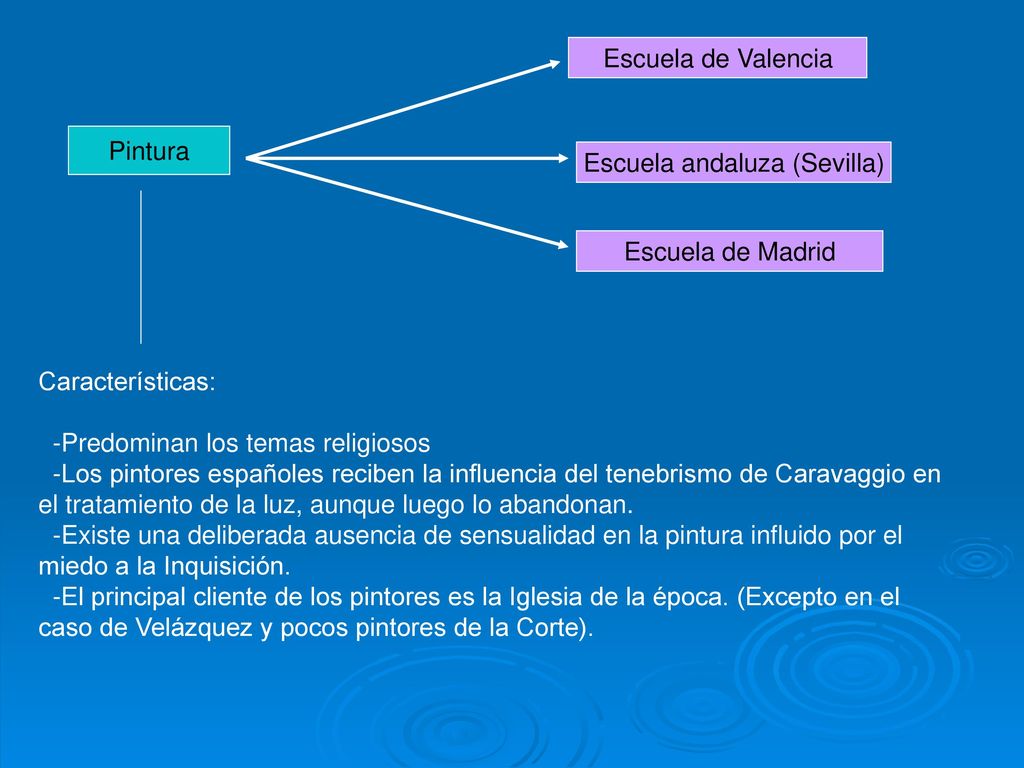 Pintura

Escuela de Valencia

Escuela andaluza (Sevilla)

Escuela de Madrid

Características:

-Predominan los temas religiosos
-Los pintores españoles reciben la influencia del tenebrismo de Caravaggio en el tratamiento de la luz, aunque luego lo abandonan.
-Existe una deliberada ausencia de sensualidad en la pintura influido por el miedo a la Inquisición.
-El principal cliente de los pintores es la Iglesia de la época. (Excepto en el caso de Velázquez y pocos pintores de la Corte).